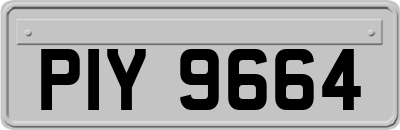 PIY 9664